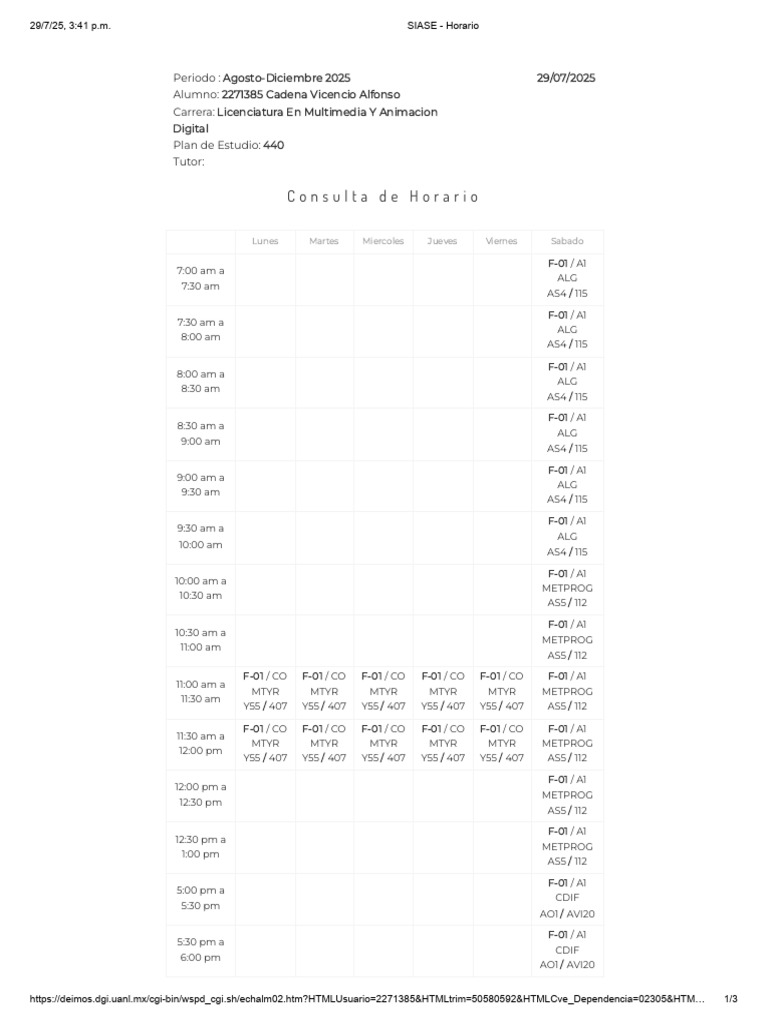 29/7/25, 3:41 p.m.	SIASE - Horario

Periodo : Agosto-Diciembre 2025	29/07/2025
Alumno: 2271385 Cadena Vicencio Alfonso
Carrera: Licenciatura En Multimedia Y Animacion Digital
Plan de Estudio: 440
Tutor:

Consulta de Horario

| | Lunes | Martes | Miercoles | Jueves | Viernes | Sabado |
|---|---|---|---|---|---|---|
| 7:00 am a 7:30 am | | | | | | F-01 / A1 ALG AS4 / 115 |
| 7:30 am a 8:00 am | | | | | | F-01 / A1 ALG AS4 / 115 |
| 8:00 am a 8:30 am | | | | | | F-01 / A1 ALG AS4 / 115 |
| 8:30 am a 9:00 am | | | | | | F-01 / A1 ALG AS4 / 115 |
| 9:00 am a 9:30 am | | | | | | F-01 / A1 ALG AS4 / 115 |
| 9:30 am a 10:00 am | | | | | | F-01 / A1 ALG AS4 / 115 |
| 10:00 am a 10:30 am | | | | | | F-01 / A1 METPROG AS5 / 112 |
| 10:30 am a 11:00 am | | | | | | F-01 / A1 METPROG AS5 / 112 |
| 11:00 am a 11:30 am | F-01 / CO MTYR Y55 / 407 | F-01 / CO MTYR Y55 / 407 | F-01 / CO MTYR Y55 / 407 | F-01 / CO MTYR Y55 / 407 | F-01 / CO MTYR Y55 / 407 | F-01 / A1 METPROG AS5 / 112 |
| 11:30 am a 12:00 pm | F-01 / CO MTYR Y55 / 407 | F-01 / CO MTYR Y55 / 407 | F-01 / CO MTYR Y55 / 407 | F-01 / CO MTYR Y55 / 407 | F-01 / CO MTYR Y55 / 407 | F-01 / A1 METPROG AS5 / 112 |
| 12:00 pm a 12:30 pm | | | | | | F-01 / A1 METPROG AS5 / 112 |
| 12:30 pm a 1:00 pm | | | | | | F-01 / A1 METPROG AS5 / 112 |
| 5:00 pm a 5:30 pm | | | | | | F-01 / A1 CDIF AO1 / AVI20 |
| 5:30 pm a 6:00 pm | | | | | | F-01 / A1 CDIF AO1 / AVI20 |

https://deimos.dgi.uanl.mx/cgi-bin/wspd_cgi.sh/echalm02.htm?HTMLUsuario=2271385&HTMLtrim=50580592&HTMLCve_Dependencia=02305&HTM…	1/3